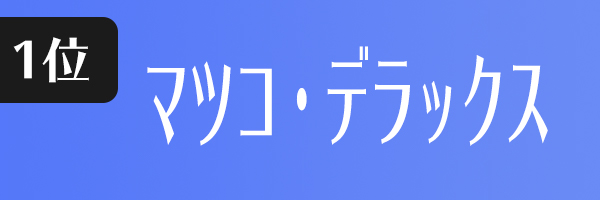 1位

マツコ・デラックス